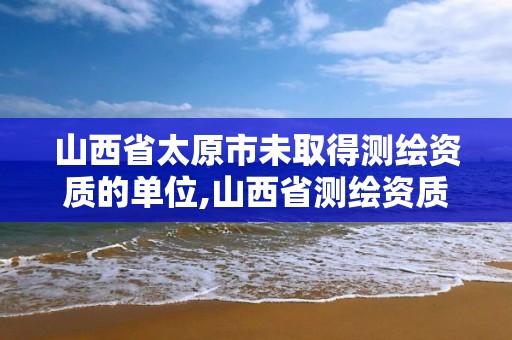 山西省太原市未取得测绘资质的单位,山西省测绘资质